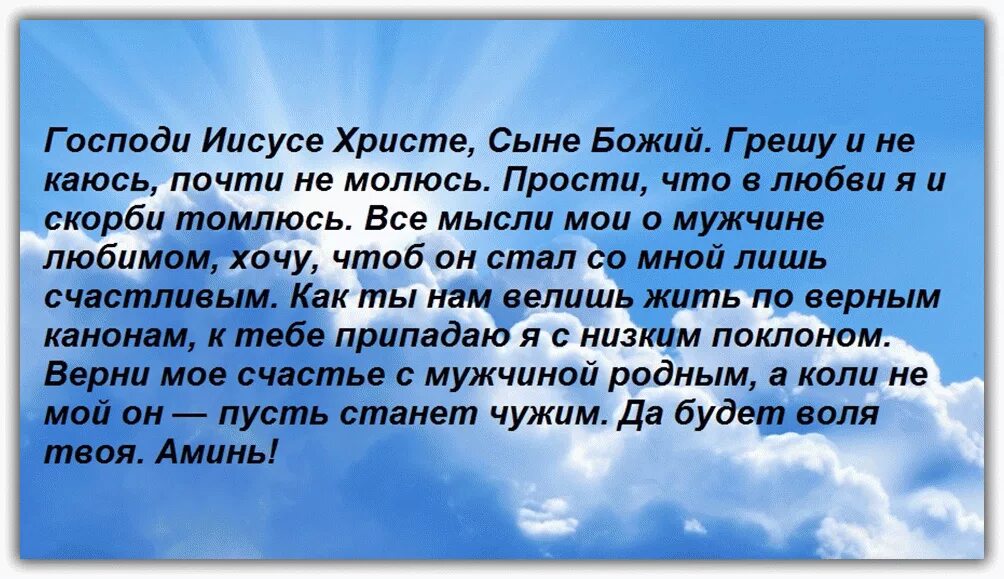 Господи Иисусе Христе, Сыне Божий. Грешу и не каюсь, почти не молюсь. Прости, что в любви я и скорби томлюсь. Все мысли мои о мужчине любимом, хочу, чтоб он стал со мной лишь счастливым. Как ты нам велишь жить по верным канонам, к тебе припадаю я с низким поклоном. Верни мое счастье с мужчиной родным, а коли не мой он — пусть станет чужим. Да будет воля твоя. Аминь!